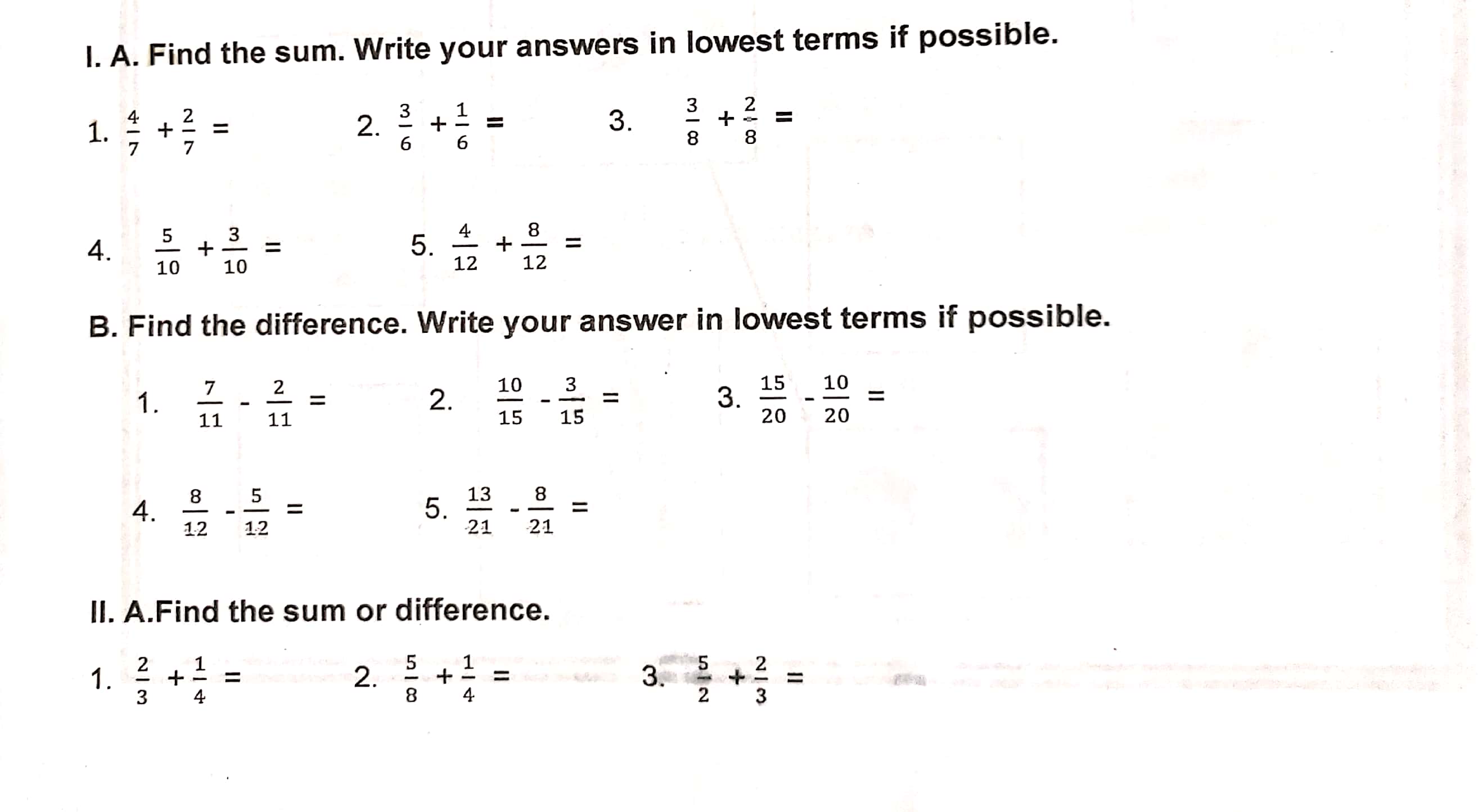 I. A. Find the sum. Write your answers in lowest terms if possible.

1. $\frac{4}{7} + \frac{2}{7} =$ 2. $\frac{3}{6} + \frac{1}{6} =$ 3. $\frac{3}{8} + \frac{2}{8} =$

4. $\frac{5}{10} + \frac{3}{10} =$ 5. $\frac{4}{12} + \frac{8}{12} =$

B. Find the difference. Write your answer in lowest terms if possible.

1. $\frac{7}{11} - \frac{2}{11} =$ 2. $\frac{10}{15} - \frac{3}{15} =$ 3. $\frac{15}{20} - \frac{10}{20} =$

4. $\frac{8}{12} - \frac{5}{12} =$ 5. $\frac{13}{21} - \frac{8}{21} =$

II. A.Find the sum or difference.

1. $\frac{2}{3} + \frac{1}{4} =$ 2. $\frac{5}{8} + \frac{1}{4} =$ 3. $\frac{5}{2} + \frac{2}{3} =$